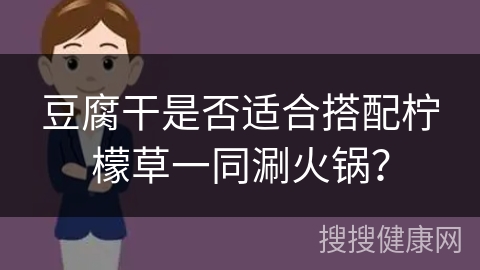 豆腐干是否适合搭配柠檬草一同涮火锅?

搜搜健康网